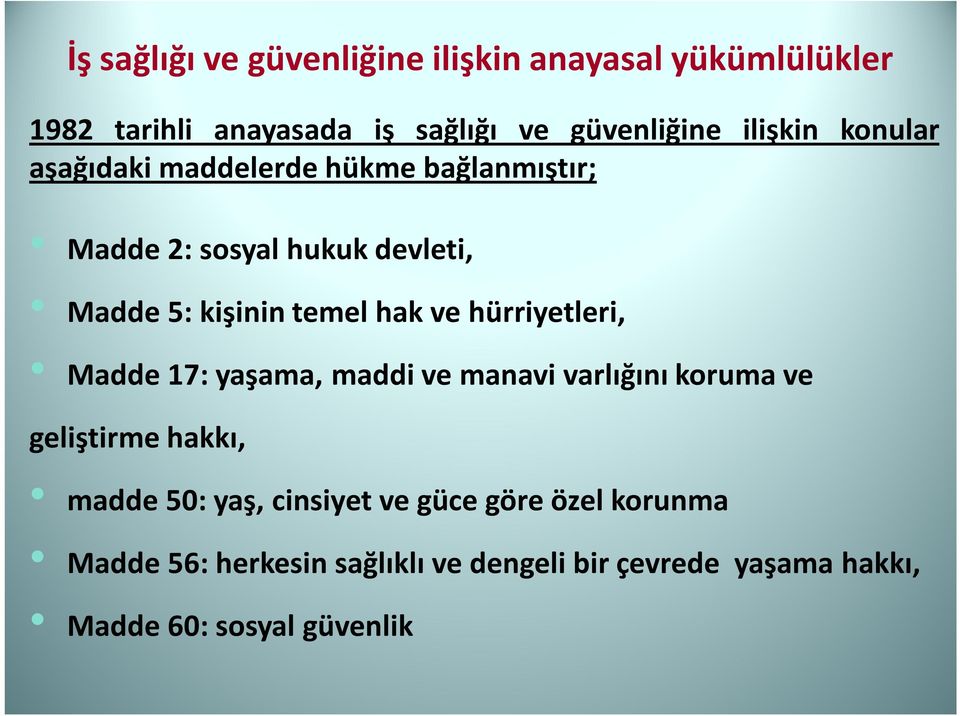 İş sağlığı ve güvenliğine ilişkin anayasal yükümlülükler

1982 tarihli anayasada iş sağlığı ve güvenliğine ilişkin konular aşağıdaki maddelerde hükme bağlanmıştır;

• Madde 2: sosyal hukuk devleti,

• Madde 5: kişinin temel hak ve hürriyetleri,

• Madde 17: yaşama, maddi ve manavi varlığını koruma ve geliştirme hakkı,

• madde 50: yaş, cinsiyet ve güce göre özel korunma

• Madde 56: herkesin sağlıklı ve dengeli bir çevrede yaşama hakkı,

• Madde 60: sosyal güvenlik